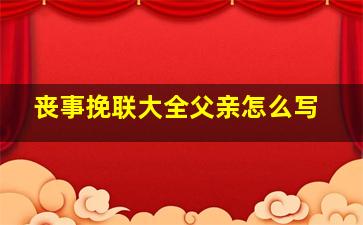 丧事挽联大全父亲怎么写